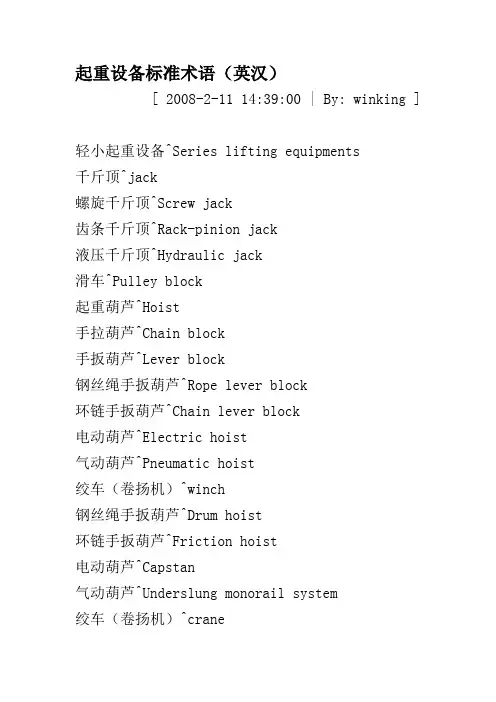 起重设备标准术语（英汉）

[ 2008-2-11 14:39:00 | By: winking ]

轻小起重设备^Series lifting equipments
千斤顶^jack
螺旋千斤顶^Screw jack
齿条千斤顶^Rack-pinion jack
液压千斤顶^Hydraulic jack
滑车^Pulley block
起重葫芦^Hoist
手拉葫芦^Chain block
手扳葫芦^Lever block
钢丝绳手扳葫芦^Rope lever block
环链手扳葫芦^Chain lever block
电动葫芦^Electric hoist
气动葫芦^Pneumatic hoist
绞车（卷扬机）^winch
钢丝绳手扳葫芦^Drum hoist
环链手扳葫芦^Friction hoist
电动葫芦^Capstan
气动葫芦^Underslung monorail system
绞车（卷扬机）^crane